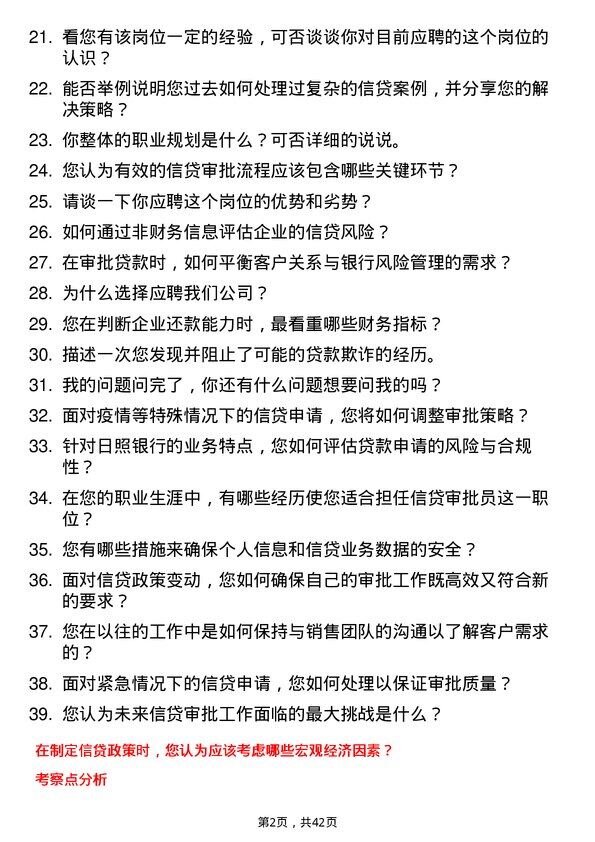 21. 看您有该岗位一定的经验，可否谈谈你对目前应聘的这个岗位的认识？

22. 能否举例说明您过去如何处理过复杂的信贷案例，并分享您的解决策略？

23. 你整体的职业规划是什么？可否详细的说说。

24. 您认为有效的信贷审批流程应该包含哪些关键环节？

25. 请谈一下你应聘这个岗位的优势和劣势？

26. 如何通过非财务信息评估企业的信贷风险？

27. 在审批贷款时，如何平衡客户关系与银行风险管理的需求？

28. 为什么选择应聘我们公司？

29. 您在判断企业还款能力时，最看重哪些财务指标？

30. 描述一次您发现并阻止了可能的贷款欺诈的经历。

31. 我的问题问完了，你还有什么问题想要问我的吗？

32. 面对疫情等特殊情况下的信贷申请，您将如何调整审批策略？

33. 针对日照银行的业务特点，您如何评估贷款申请的风险与合规性？

34. 在您的职业生涯中，有哪些经历使您适合担任信贷审批员这一职位？

35. 您有哪些措施来确保个人信息和信贷业务数据的安全？

36. 面对信贷政策变动，您如何确保自己的审批工作既高效又符合新的要求？

37. 您在以往的工作中是如何保持与销售团队的沟通以了解客户需求的？

38. 面对紧急情况下的信贷申请，您如何处理以保证审批质量？

39. 您认为未来信贷审批工作面临的最大挑战是什么？

在制定信贷政策时，您认为应该考虑哪些宏观经济因素？

考察点分析

第2页，共42页